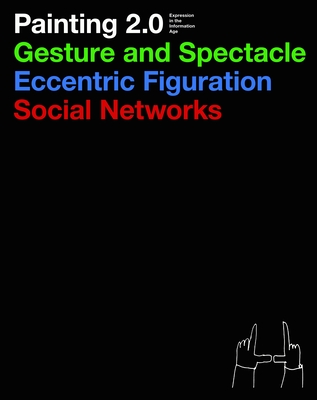 Painting 2.0 Expression in the Information Age
Gesture and Spectacle
Eccentric Figuration
Social Networks